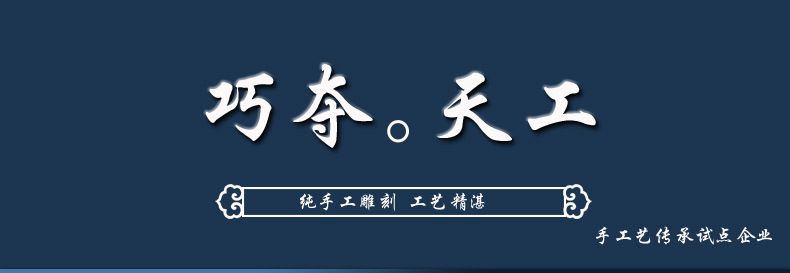 巧夺。天工

纯手工雕刻 工艺精湛

手工艺传承试点企业